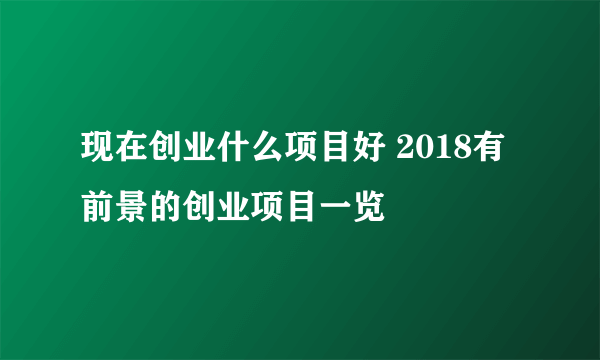 现在创业什么项目好 2018有前景的创业项目一览